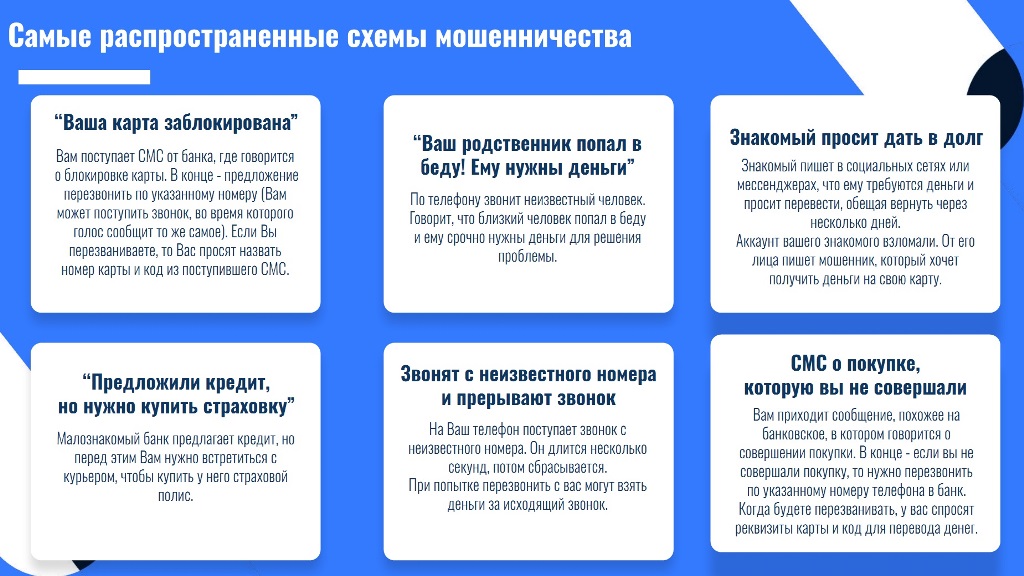 Самые распространенные схемы мошенничества

“Ваша карта заблокирована”

Вам поступает СМС от банка, где говорится о блокировке карты. В конце - предложение перезвонить по указанному номеру (Вам может поступить звонок, во время которого голос сообщит то же самое). Если Вы перезваниваете, то Вас просят назвать номер карты и код из поступившего СМС.

“Ваш родственник попал в беду! Ему нужны деньги”

По телефону звонит неизвестный человек. Говорит, что близкий человек попал в беду и ему срочно нужны деньги для решения проблемы.

Знакомый просит дать в долг

Знакомый пишет в социальных сетях или мессенджерах, что ему требуются деньги и просит перевести, обещая вернуть через несколько дней.
Аккаунт вашего знакомого взломали. От его лица пишет мошенник, который хочет получить деньги на свою карту.

“Предложили кредит, но нужно купить страховку”

Малознакомый банк предлагает кредит, но перед этим Вам нужно встретиться с курьером, чтобы купить у него страховой полис.

Звонят с неизвестного номера и прерывают звонок

На Ваш телефон поступает звонок с неизвестного номера. Он длится несколько секунд, потом сбрасывается.
При попытке перезвонить с вас могут взять деньги за исходящий звонок.

СМС о покупке, которую вы не совершали

Вам приходит сообщение, похожее на банковское, в котором говорится о совершении покупки. В конце - если вы не совершали покупку, то нужно перезвонить по указанному номеру телефона в банк. Когда будете перезванивать, у вас спросят реквизиты карты и код для перевода денег.